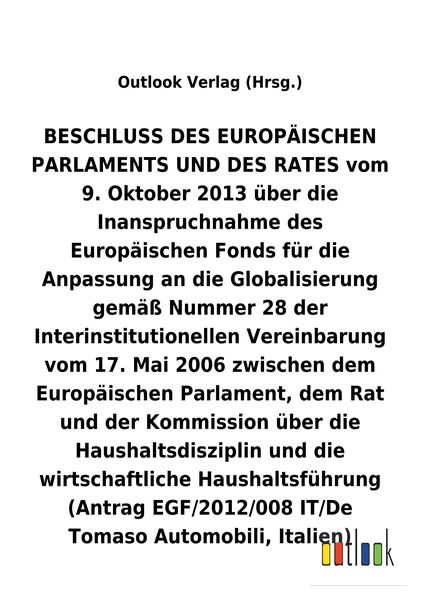 Outlook Verlag (Hrsg.)

BESCHLUSS DES EUROPÄISCHEN PARLAMENTS UND DES RATES vom 9. Oktober 2013 über die Inanspruchnahme des Europäischen Fonds für die Anpassung an die Globalisierung gemäß Nummer 28 der Interinstitutionellen Vereinbarung vom 17. Mai 2006 zwischen dem Europäischen Parlament, dem Rat und der Kommission über die Haushaltsdisziplin und die wirtschaftliche Haushaltsführung (Antrag EGF/2012/008 IT/De Tomaso Automobili, Italien)

outlook